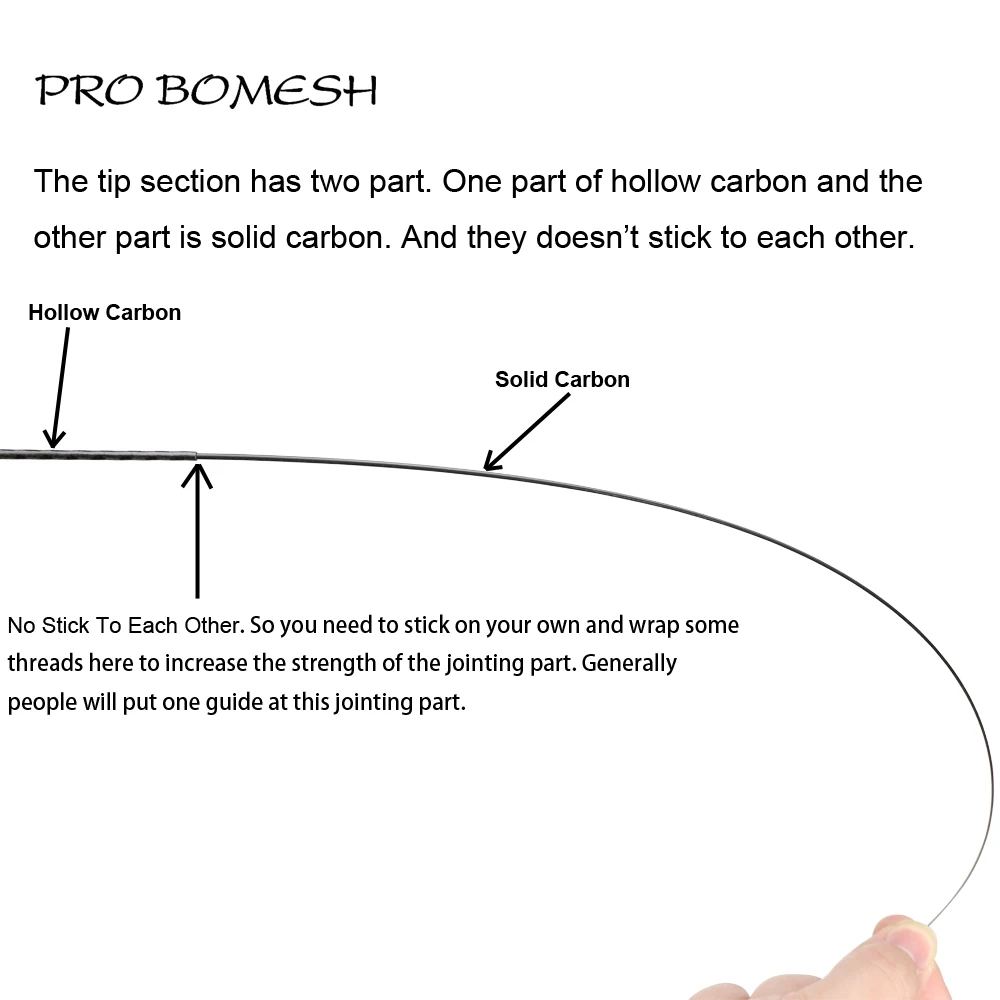 PRO BOMESH

The tip section has two part. One part of hollow carbon and the other part is solid carbon. And they doesn't stick to each other.

Hollow Carbon

Solid Carbon

No Stick To Each Other. So you need to stick on your own and wrap some threads here to increase the strength of the jointing part. Generally people will put one guide at this jointing part.